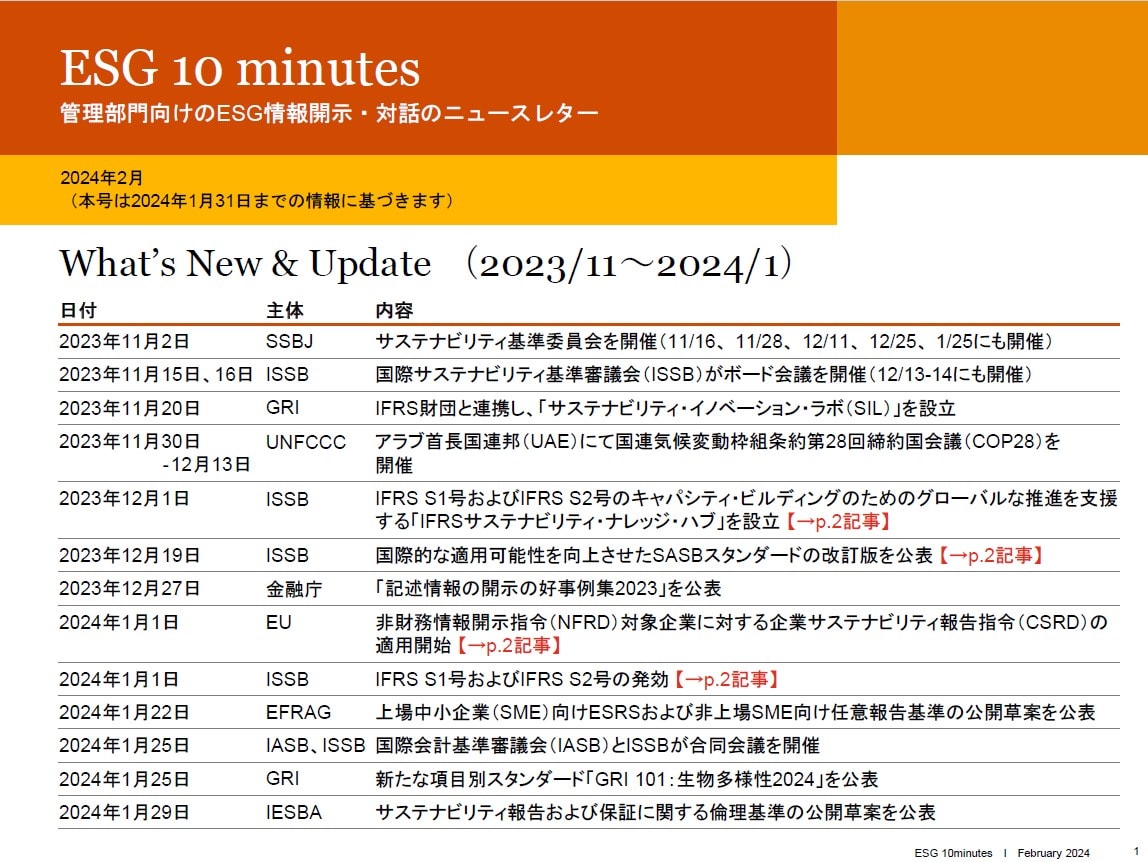 ESG 10 minutes
管理部門向けのESG情報開示・対話のニュースレター

2024年2月
（本号は2024年1月31日までの情報に基づきます）

What's New & Update （2023/11～2024/1）

| 日付 | 主体 | 内容 |
|---|---|---|
| 2023年11月2日 | SSBJ | サステナビリティ基準委員会を開催（11/16、11/28、12/11、12/25、1/25にも開催） |
| 2023年11月15日、16日 | ISSB | 国際サステナビリティ基準審議会（ISSB）がボード会議を開催（12/13-14にも開催） |
| 2023年11月20日 | GRI | IFRS財団と連携し、「サステナビリティ・イノベーション・ラボ（SIL）」を設立 |
| 2023年11月30日-12月13日 | UNFCCC | アラブ首長国連邦（UAE）にて国連気候変動枠組条約第28回締約国会議（COP28）を開催 |
| 2023年12月1日 | ISSB | IFRS S1号およびIFRS S2号のキャパシティ・ビルディングのためのグローバルな推進を支援する「IFRSサステナビリティ・ナレッジ・ハブ」を設立【→p.2記事】 |
| 2023年12月19日 | ISSB | 国際的な適用可能性を向上させたSASBスタンダードの改訂版を公表【→p.2記事】 |
| 2023年12月27日 | 金融庁 | 「記述情報の開示の好事例集2023」を公表 |
| 2024年1月1日 | EU | 非財務情報開示指令（NFRD）対象企業に対する企業サステナビリティ報告指令（CSRD）の適用開始【→p.2記事】 |
| 2024年1月1日 | ISSB | IFRS S1号およびIFRS S2号の発効【→p.2記事】 |
| 2024年1月22日 | EFRAG | 上場中小企業（SME）向けESRSおよび非上場SME向け任意報告基準の公開草案を公表 |
| 2024年1月25日 | IASB、ISSB | 国際会計基準審議会（IASB）とISSBが合同会議を開催 |
| 2024年1月25日 | GRI | 新たな項目別スタンダード「GRI 101：生物多様性2024」を公表 |
| 2024年1月29日 | IESBA | サステナビリティ報告および保証に関する倫理基準の公開草案を公表 |

ESG 10minutes I February 2024 1